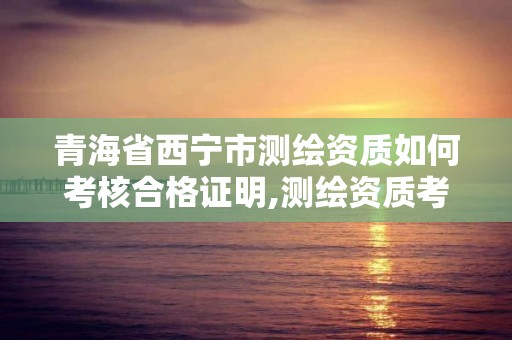 青海省西宁市测绘资质如何考核合格证明,测绘资质考